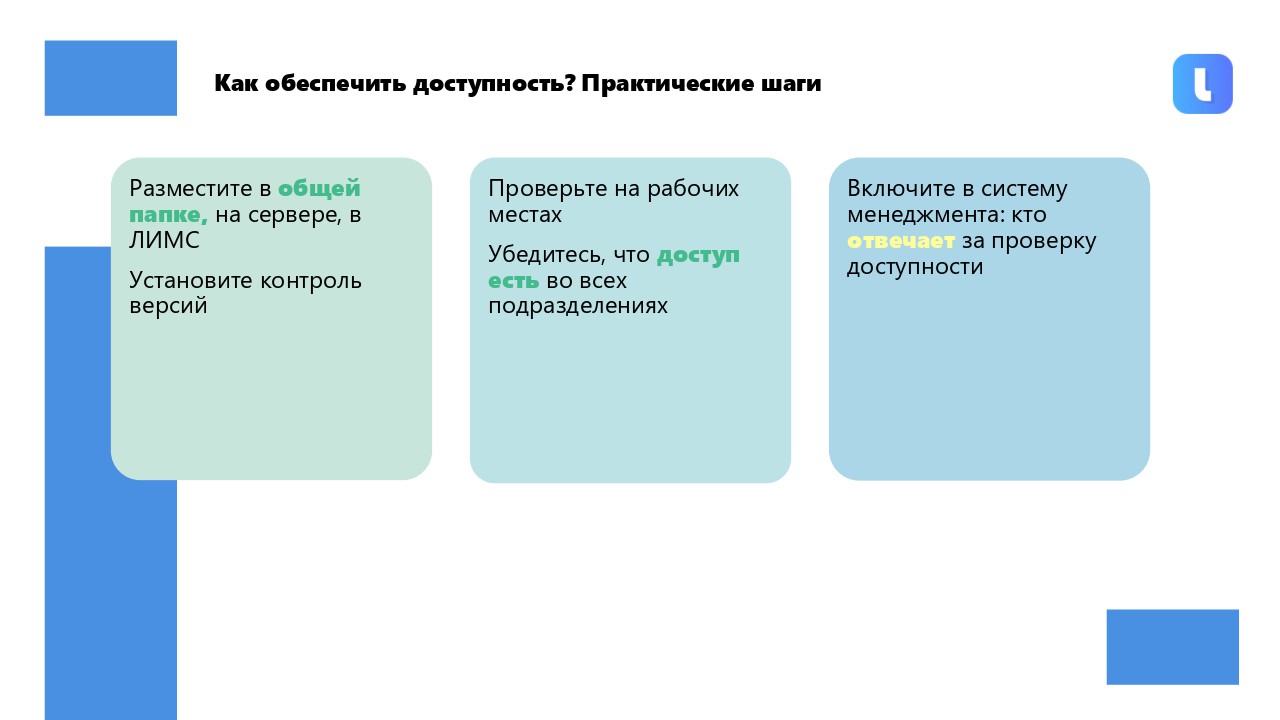 Как обеспечить доступность? Практические шаги

Разместите в общей папке, на сервере, в ЛИМС

Установите контроль версий

Проверьте на рабочих местах

Убедитесь, что доступ есть во всех подразделениях

Включите в систему менеджмента: кто отвечает за проверку доступности